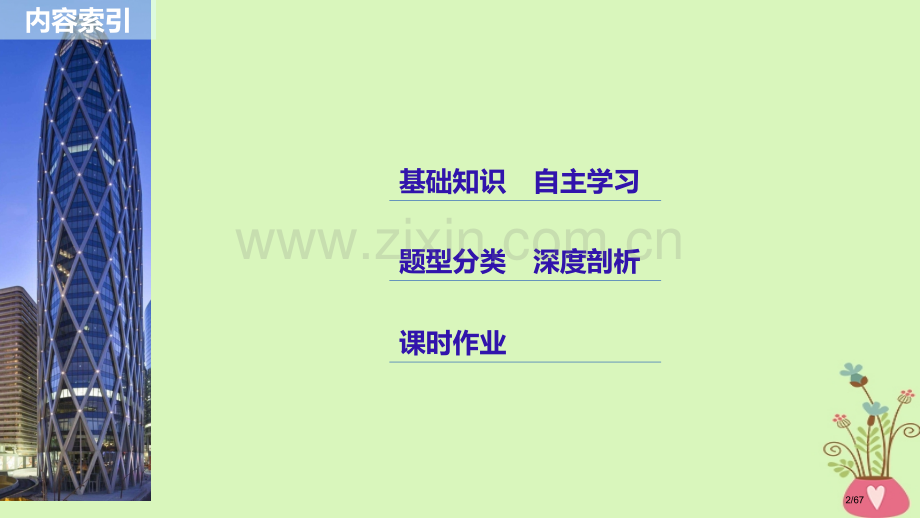 内容索引

基础知识　自主学习

www.zixin.com.cn

题型分类　深度剖析

课时作业

2/67